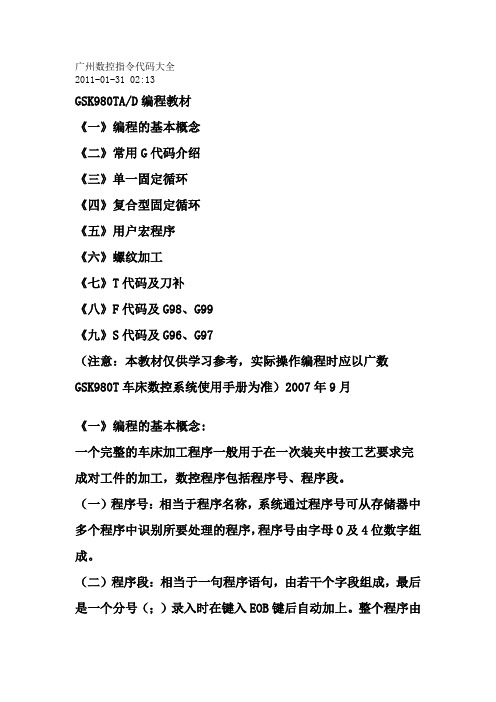 广州数控指令代码大全
2011-01-31 02:13

GSK980TA/D 编程教材

《一》编程的基本概念

《二》常用 G 代码介绍

《三》单一固定循环

《四》复合型固定循环

《五》用户宏程序

《六》螺纹加工

《七》T 代码及刀补

《八》F 代码及 G98、G99

《九》S 代码及 G96、G97

（注意：本教材仅供学习参考，实际操作编程时应以广数 GSK980T 车床数控系统使用手册为准）2007 年 9 月

《一》编程的基本概念：

一个完整的车床加工程序一般用于在一次装夹中按工艺要求完成对工件的加工，数控程序包括程序号、程序段。

（一）程序号：相当于程序名称，系统通过程序号可从存储器中多个程序中识别所要处理的程序，程序号由字母 O 及 4 位数字组成。

（二）程序段：相当于一句程序语句，由若干个字段组成，最后是一个分号（；）录入时在键入 EOB 键后自动加上。整个程序由